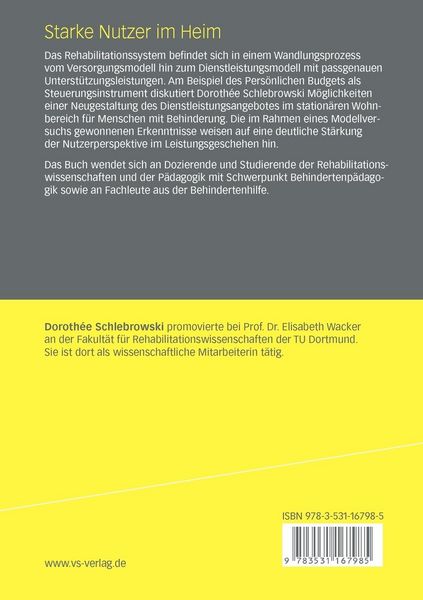 Starke Nutzer im Heim

Das Rehabilitationssystem befindet sich in einem Wandlungsprozess vom Versorgungsmodell hin zum Dienstleistungsmodell mit passgenauen Unterstützungsleistungen. Am Beispiel des Persönlichen Budgets als Steuerungsinstrument diskutiert Dorothée Schlebrowski Möglichkeiten einer Neugestaltung des Dienstleistungsangebotes im stationären Wohnbereich für Menschen mit Behinderung. Die im Rahmen eines Modellversuchs gewonnenen Erkenntnisse weisen auf eine deutliche Stärkung der Nutzerperspektive im Leistungsgeschehen hin.

Das Buch wendet sich an Dozierende und Studierende der Rehabilitationswissenschaften und der Pädagogik mit Schwerpunkt Behindertenpädagogik sowie an Fachleute aus der Behindertenhilfe.

Dorothée Schlebrowski promovierte bei Prof. Dr. Elisabeth Wacker an der Fakultät für Rehabilitationswissenschaften der TU Dortmund. Sie ist dort als wissenschaftliche Mitarbeiterin tätig.

ISBN 978-3-531-16798-5

9 783531 167985

www.vs-verlag.de